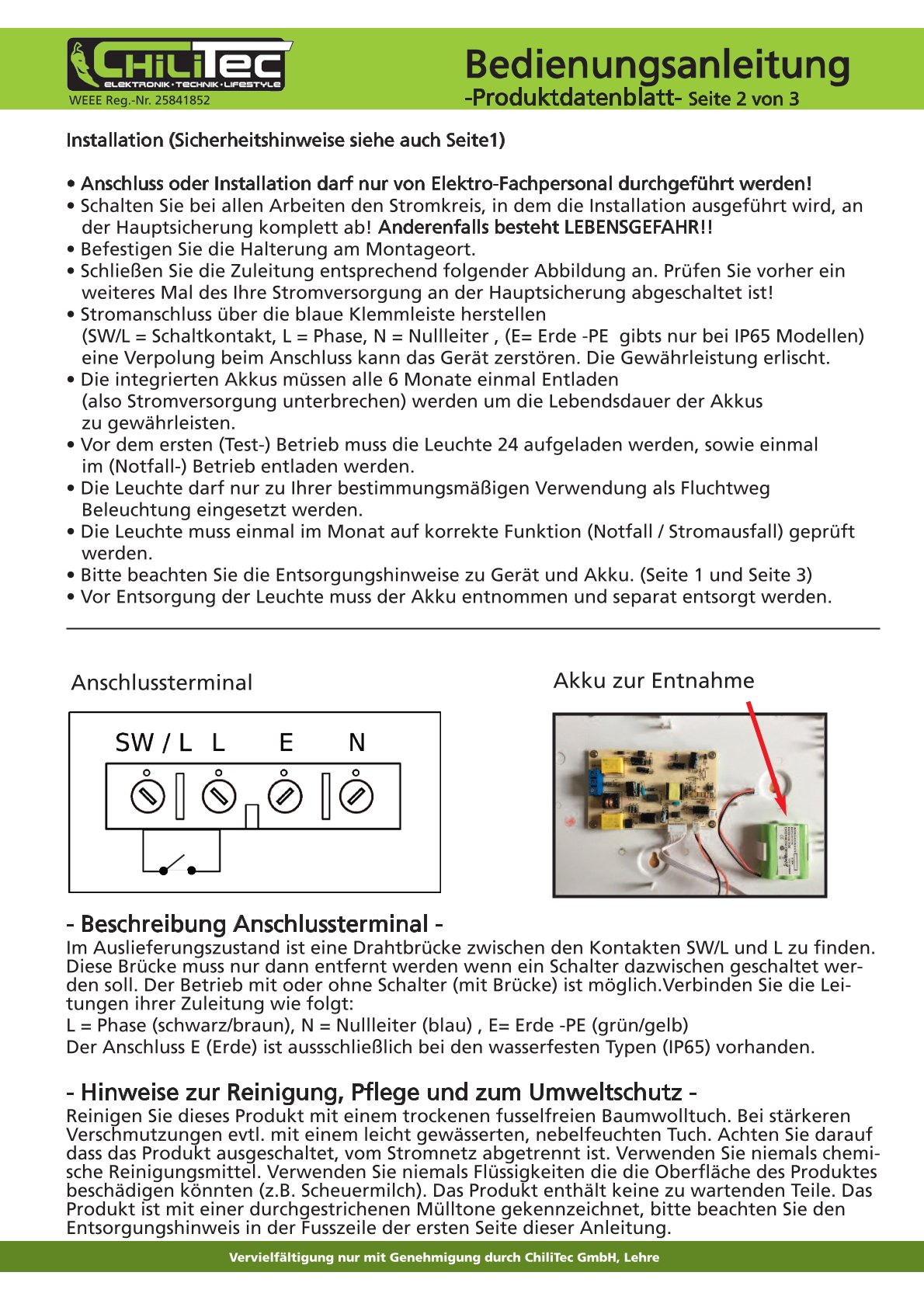 ChiliTec
ELEKTRONIK·TECHNIK·LIFESTYLE
WEEE Reg.-Nr. 25841852

Bedienungsanleitung
-Produktdatenblatt- Seite 2 von 3

Installation (Sicherheitshinweise siehe auch Seite1)

• Anschluss oder Installation darf nur von Elektro-Fachpersonal durchgeführt werden!
• Schalten Sie bei allen Arbeiten den Stromkreis, in dem die Installation ausgeführt wird, an der Hauptsicherung komplett ab! Anderenfalls besteht LEBENSGEFAHR!!
• Befestigen Sie die Halterung am Montageort.
• Schließen Sie die Zuleitung entsprechend folgender Abbildung an. Prüfen Sie vorher ein weiteres Mal des Ihre Stromversorgung an der Hauptsicherung abgeschaltet ist!
• Stromanschluss über die blaue Klemmleiste herstellen (SW/L = Schaltkontakt, L = Phase, N = Nullleiter , (E= Erde -PE gibts nur bei IP65 Modellen) eine Verpolung beim Anschluss kann das Gerät zerstören. Die Gewährleistung erlischt.
• Die integrierten Akkus müssen alle 6 Monate einmal Entladen (also Stromversorgung unterbrechen) werden um die Lebendsdauer der Akkus zu gewährleisten.
• Vor dem ersten (Test-) Betrieb muss die Leuchte 24 aufgeladen werden, sowie einmal im (Notfall-) Betrieb entladen werden.
• Die Leuchte darf nur zu Ihrer bestimmungsmäßigen Verwendung als Fluchtweg Beleuchtung eingesetzt werden.
• Die Leuchte muss einmal im Monat auf korrekte Funktion (Notfall / Stromausfall) geprüft werden.
• Bitte beachten Sie die Entsorgungshinweise zu Gerät und Akku. (Seite 1 und Seite 3)
• Vor Entsorgung der Leuchte muss der Akku entnommen und separat entsorgt werden.

Anschlussterminal

SW / L L E N

Akku zur Entnahme

- Beschreibung Anschlussterminal -
Im Auslieferungszustand ist eine Drahtbrücke zwischen den Kontakten SW/L und L zu finden. Diese Brücke muss nur dann entfernt werden wenn ein Schalter dazwischen geschaltet werden soll. Der Betrieb mit oder ohne Schalter (mit Brücke) ist möglich.Verbinden Sie die Leitungen ihrer Zuleitung wie folgt:
L = Phase (schwarz/braun), N = Nullleiter (blau) , E= Erde -PE (grün/gelb)
Der Anschluss E (Erde) ist aussschließlich bei den wasserfesten Typen (IP65) vorhanden.

- Hinweise zur Reinigung, Pflege und zum Umweltschutz -
Reinigen Sie dieses Produkt mit einem trockenen fusselfreien Baumwolltuch. Bei stärkeren Verschmutzungen evtl. mit einem leicht gewässerten, nebelfeuchten Tuch. Achten Sie darauf dass das Produkt ausgeschaltet, vom Stromnetz abgetrennt ist. Verwenden Sie niemals chemische Reinigungsmittel. Verwenden Sie niemals Flüssigkeiten die die Oberfläche des Produktes beschädigen könnten (z.B. Scheuermilch). Das Produkt enthält keine zu wartenden Teile. Das Produkt ist mit einer durchgestrichenen Mülltone gekennzeichnet, bitte beachten Sie den Entsorgungshinweis in der Fusszeile der ersten Seite dieser Anleitung.

Vervielfältigung nur mit Genehmigung durch ChiliTec GmbH, Lehre